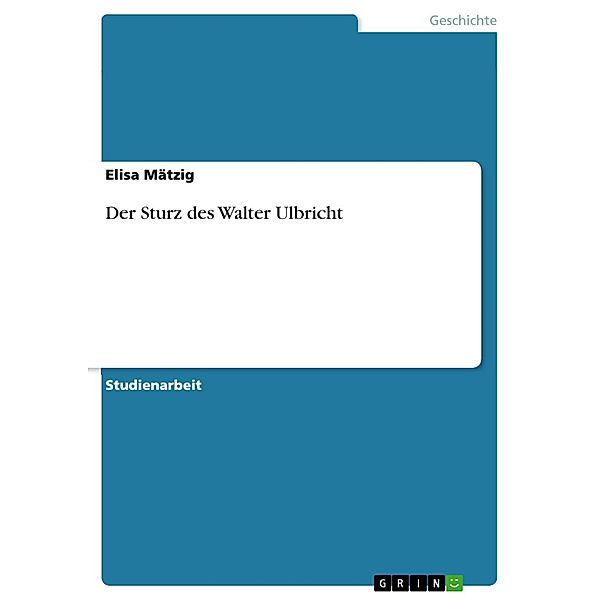 Geschichte

Elisa Mätzig

Der Sturz des Walter Ulbricht

Studienarbeit

GRIN